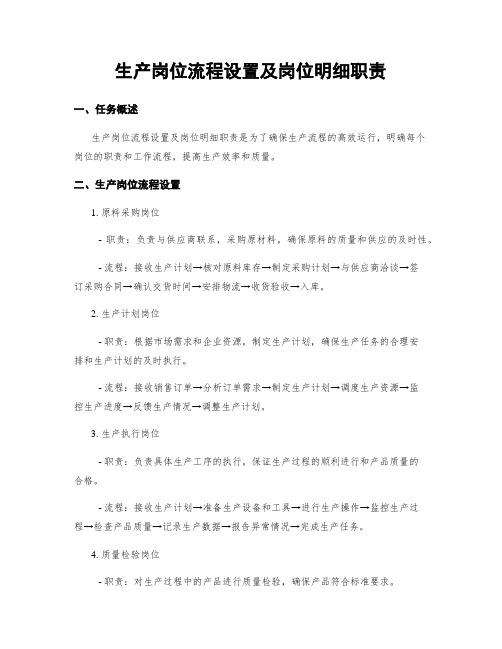 生产岗位流程设置及岗位明细职责

一、任务概述

生产岗位流程设置及岗位明细职责是为了确保生产流程的高效运行，明确每个岗位的职责和工作流程，提高生产效率和质量。

二、生产岗位流程设置

1. 原料采购岗位

- 职责：负责与供应商联系，采购原材料，确保原料的质量和供应的及时性。

- 流程：接收生产计划→核对原料库存→制定采购计划→与供应商洽谈→签订采购合同→确认交货时间→安排物流→收货验收→入库。

2. 生产计划岗位

- 职责：根据市场需求和企业资源，制定生产计划，确保生产任务的合理安排和生产计划的及时执行。

- 流程：接收销售订单→分析订单需求→制定生产计划→调度生产资源→监控生产进度→反馈生产情况→调整生产计划。

3. 生产执行岗位

- 职责：负责具体生产工序的执行，保证生产过程的顺利进行和产品质量的合格。

- 流程：接收生产计划→准备生产设备和工具→进行生产操作→监控生产过程→检查产品质量→记录生产数据→报告异常情况→完成生产任务。

4. 质量检验岗位

- 职责：对生产过程中的产品进行质量检验，确保产品符合标准要求。